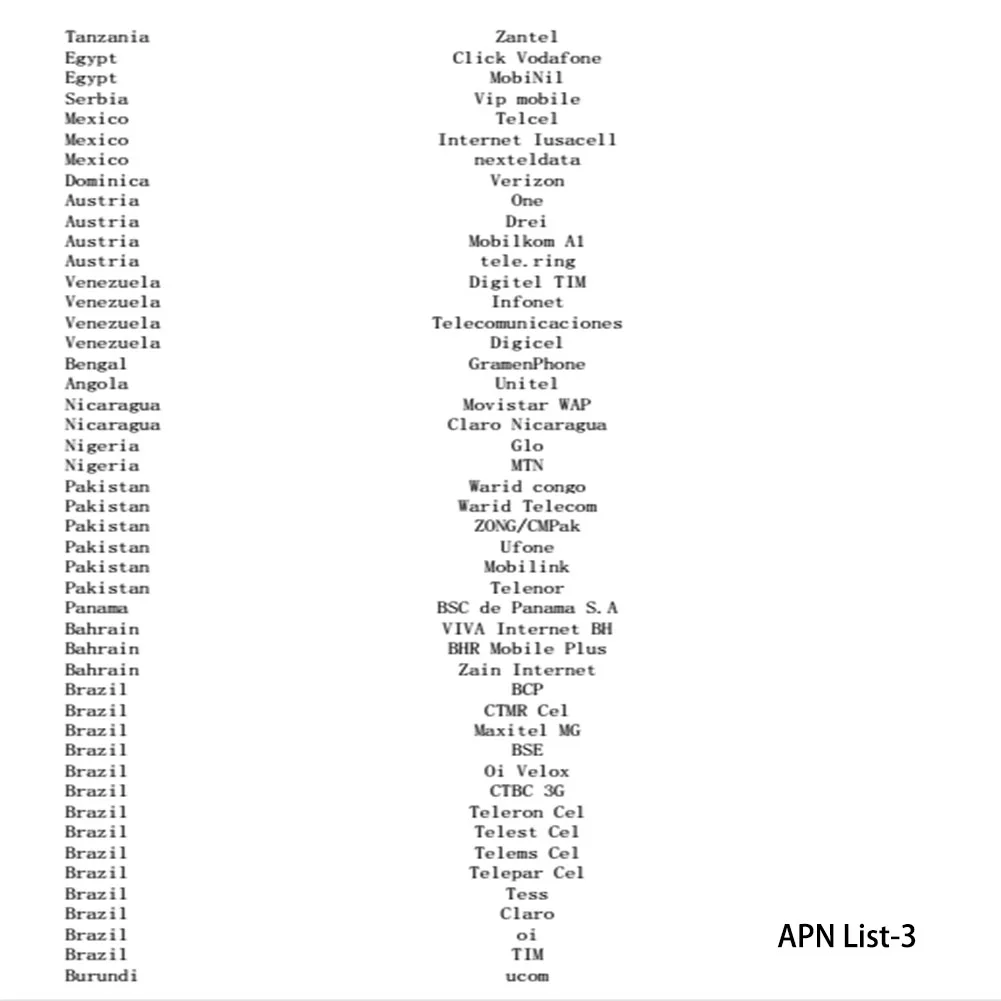 | | |
|---|---|
| Tanzania | Zantel |
| Egypt | Click Vodafone |
| Egypt | MobiNil |
| Serbia | Vip mobile |
| Mexico | Telcel |
| Mexico | Internet Iusacell |
| Mexico | nexteldata |
| Dominica | Verizon |
| Austria | One |
| Austria | Drei |
| Austria | Mobilkom A1 |
| Austria | tele.ring |
| Venezuela | Digitel TIM |
| Venezuela | Infonet |
| Venezuela | Telecomunicaciones |
| Venezuela | Digicel |
| Bengal | GramenPhone |
| Angola | Unitel |
| Nicaragua | Movistar WAP |
| Nicaragua | Claro Nicaragua |
| Nigeria | Glo |
| Nigeria | MTN |
| Pakistan | Warid congo |
| Pakistan | Warid Telecom |
| Pakistan | ZONG/CMPak |
| Pakistan | Ufone |
| Pakistan | Mobilink |
| Pakistan | Telenor |
| Panama | BSC de Panama S.A |
| Bahrain | VIVA Internet BH |
| Bahrain | BHR Mobile Plus |
| Bahrain | Zain Internet |
| Brazil | BCP |
| Brazil | CTMR Cel |
| Brazil | Maxitel MG |
| Brazil | BSE |
| Brazil | Oi Velox |
| Brazil | CTBC 3G |
| Brazil | Teleron Cel |
| Brazil | Telest Cel |
| Brazil | Telems Cel |
| Brazil | Telepar Cel |
| Brazil | Tess |
| Brazil | Claro |
| Brazil | oi |
| Brazil | TIM |
| Burundi | ucom |

APN List-3